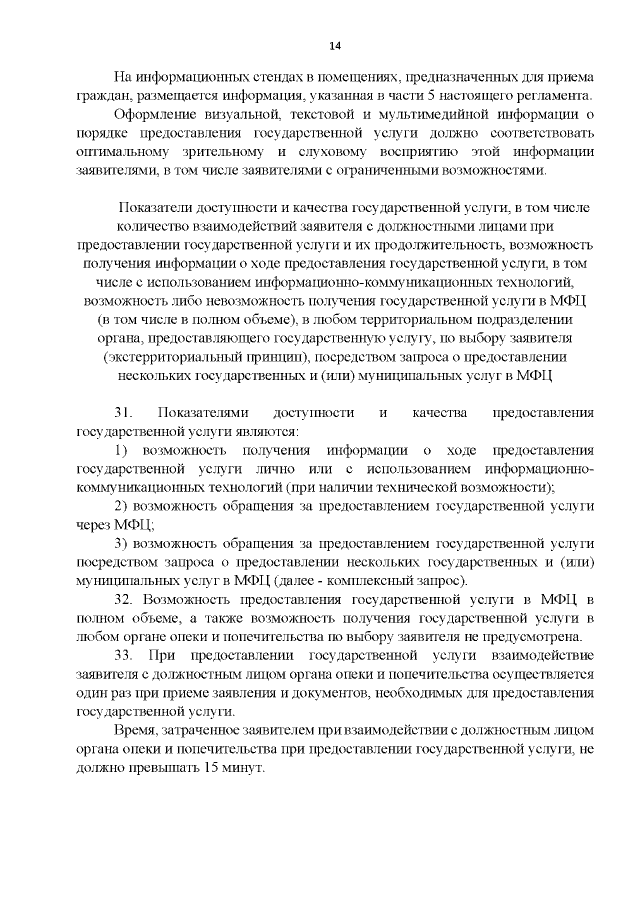 14

На информационных стендах в помещениях, предназначенных для приема граждан, размещается информация, указанная в части 5 настоящего регламента.

Оформление визуальной, текстовой и мультимедийной информации о порядке предоставления государственной услуги должно соответствовать оптимальному зрительному и слуховому восприятию этой информации заявителями, в том числе заявителями с ограниченными возможностями.

Показатели доступности и качества государственной услуги, в том числе количество взаимодействий заявителя с должностными лицами при предоставлении государственной услуги и их продолжительность, возможность получения информации о ходе предоставления государственной услуги, в том числе с использованием информационно-коммуникационных технологий, возможность либо невозможность получения государственной услуги в МФЦ (в том числе в полном объеме), в любом территориальном подразделении органа, предоставляющего государственную услугу, по выбору заявителя (экстерриториальный принцип), посредством запроса о предоставлении нескольких государственных и (или) муниципальных услуг в МФЦ

31. Показателями доступности и качества предоставления государственной услуги являются:

1) возможность получения информации о ходе предоставления государственной услуги лично или с использованием информационно-коммуникационных технологий (при наличии технической возможности);

2) возможность обращения за предоставлением государственной услуги через МФЦ;

3) возможность обращения за предоставлением государственной услуги посредством запроса о предоставлении нескольких государственных и (или) муниципальных услуг в МФЦ (далее - комплексный запрос).

32. Возможность предоставления государственной услуги в МФЦ в полном объеме, а также возможность получения государственной услуги в любом органе опеки и попечительства по выбору заявителя не предусмотрена.

33. При предоставлении государственной услуги взаимодействие заявителя с должностным лицом органа опеки и попечительства осуществляется один раз при приеме заявления и документов, необходимых для предоставления государственной услуги.

Время, затраченное заявителем при взаимодействии с должностным лицом органа опеки и попечительства при предоставлении государственной услуги, не должно превышать 15 минут.